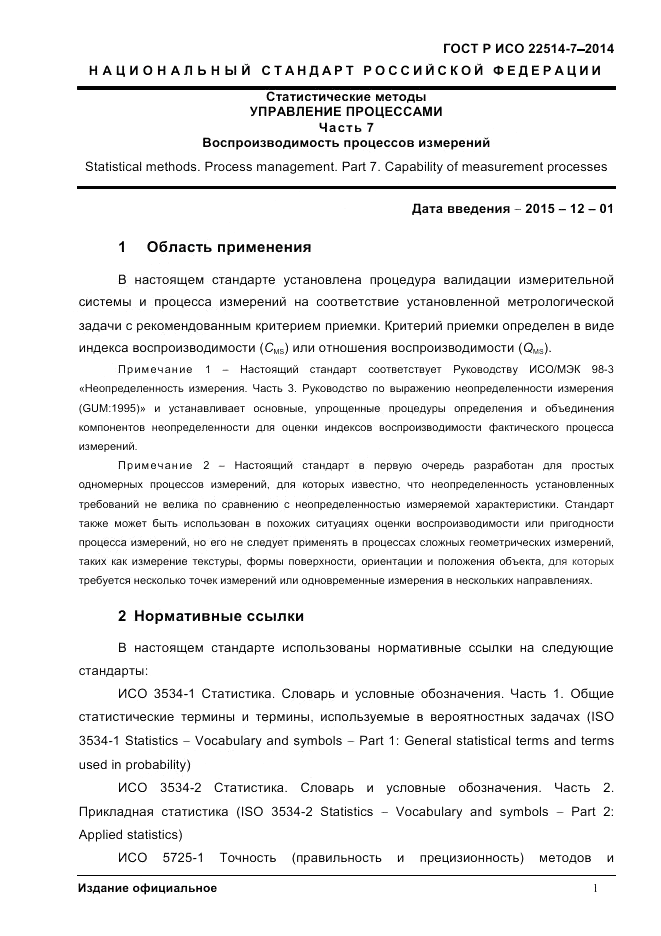 ГОСТ Р ИСО 22514-7–2014

НАЦИОНАЛЬНЫЙ СТАНДАРТ РОССИЙСКОЙ ФЕДЕРАЦИИ

Статистические методы
УПРАВЛЕНИЕ ПРОЦЕССАМИ
Часть 7
Воспроизводимость процессов измерений

Statistical methods. Process management. Part 7. Capability of measurement processes

Дата введения – 2015 – 12 – 01

1 Область применения

В настоящем стандарте установлена процедура валидации измерительной системы и процесса измерений на соответствие установленной метрологической задачи с рекомендованным критерием приемки. Критерий приемки определен в виде индекса воспроизводимости ($C_{MS}$) или отношения воспроизводимости ($Q_{MS}$).

Примечание 1 – Настоящий стандарт соответствует Руководству ИСО/МЭК 98-3 «Неопределенность измерения. Часть 3. Руководство по выражению неопределенности измерения (GUM:1995)» и устанавливает основные, упрощенные процедуры определения и объединения компонентов неопределенности для оценки индексов воспроизводимости фактического процесса измерений.

Примечание 2 – Настоящий стандарт в первую очередь разработан для простых одномерных процессов измерений, для которых известно, что неопределенность установленных требований не велика по сравнению с неопределенностью измеряемой характеристики. Стандарт также может быть использован в похожих ситуациях оценки воспроизводимости или пригодности процесса измерений, но его не следует применять в процессах сложных геометрических измерений, таких как измерение текстуры, формы поверхности, ориентации и положения объекта, для которых требуется несколько точек измерений или одновременные измерения в нескольких направлениях.

2 Нормативные ссылки

В настоящем стандарте использованы нормативные ссылки на следующие стандарты:

ИСО 3534-1 Статистика. Словарь и условные обозначения. Часть 1. Общие статистические термины и термины, используемые в вероятностных задачах (ISO 3534-1 Statistics – Vocabulary and symbols – Part 1: General statistical terms and terms used in probability)

ИСО 3534-2 Статистика. Словарь и условные обозначения. Часть 2. Прикладная статистика (ISO 3534-2 Statistics – Vocabulary and symbols – Part 2: Applied statistics)

ИСО 5725-1 Точность (правильность и прецизионность) методов и

Издание официальное

1